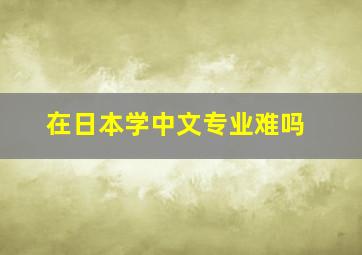 在日本学中文专业难吗